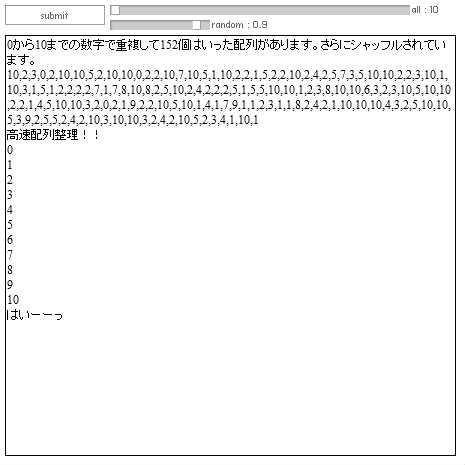 submit

all : 10

random : 0.9

0から10までの数字で重複して152個はいった配列があります。さらにシャッフルされています。
10,2,3,0,2,10,10,5,2,10,10,0,2,2,10,7,10,5,1,10,2,2,1,5,2,2,10,2,4,2,5,7,3,5,10,10,2,2,3,10,1,10,3,1,5,1,2,2,2,2,7,1,7,8,10,8,2,5,10,2,4,2,2,2,5,1,5,5,10,10,1,2,3,8,10,10,6,3,2,3,10,5,10,10,2,2,1,4,5,10,10,3,2,0,2,1,9,2,2,10,5,10,1,4,1,7,9,1,1,2,3,1,1,8,2,4,2,1,10,10,10,4,3,2,5,10,10,5,3,9,2,5,5,2,4,2,10,3,10,10,3,2,4,2,10,5,2,3,4,1,10,1
高速配列整理！！
0
1
2
3
4
5
6
7
8
9
10
はいーーっ